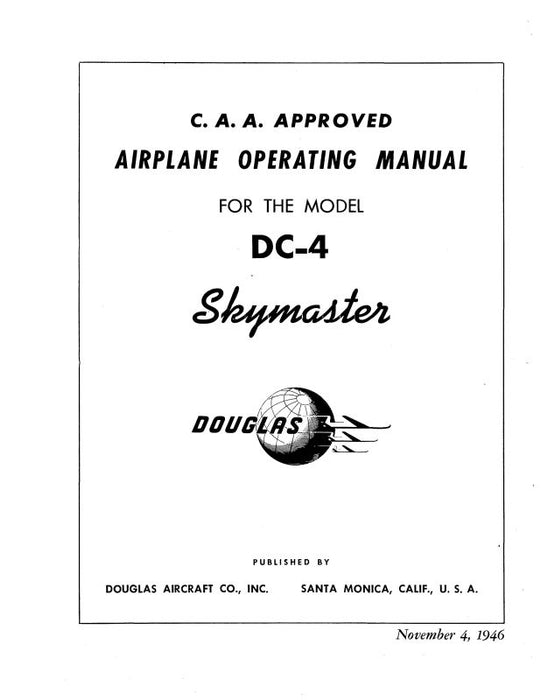 C. A. A. APPROVED

AIRPLANE OPERATING MANUAL

FOR THE MODEL

DC-4

Skymaster

DOUGLAS

PUBLISHED BY

DOUGLAS AIRCRAFT CO., INC. SANTA MONICA, CALIF., U. S. A.

November 4, 1946